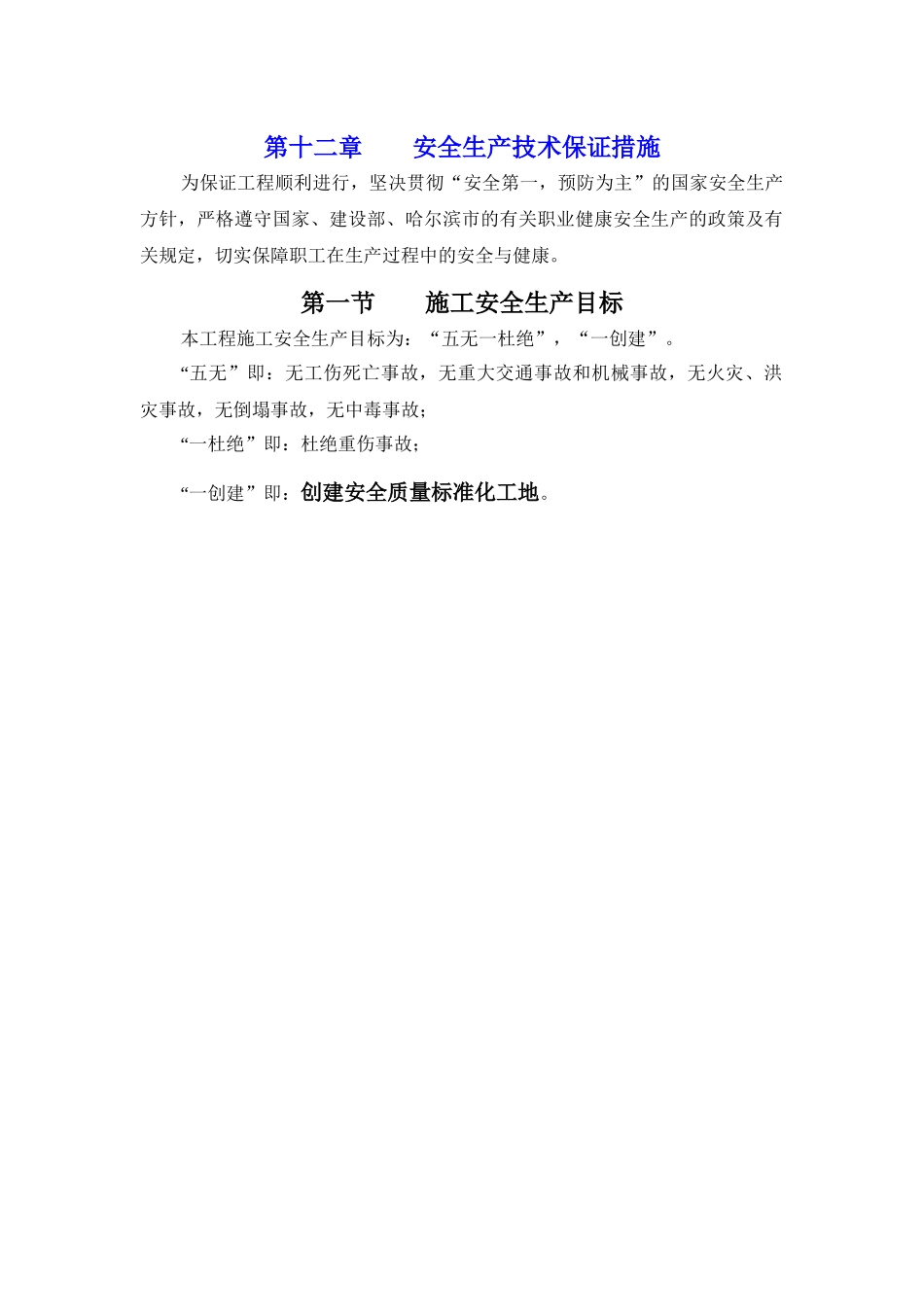 第十二章　　安全生产技术保证措施

为保证工程顺利进行，坚决贯彻“安全第一，预防为主”的国家安全生产方针，严格遵守国家、建设部、哈尔滨市的有关职业健康安全生产的政策及有关规定，切实保障职工在生产过程中的安全与健康。

第一节　　施工安全生产目标

本工程施工安全生产目标为：“五无一杜绝”，“一创建”。

“五无”即：无工伤死亡事故，无重大交通事故和机械事故，无火灾、洪灾事故，无倒塌事故，无中毒事故；

“一杜绝”即：杜绝重伤事故；

“一创建”即：创建安全质量标准化工地。